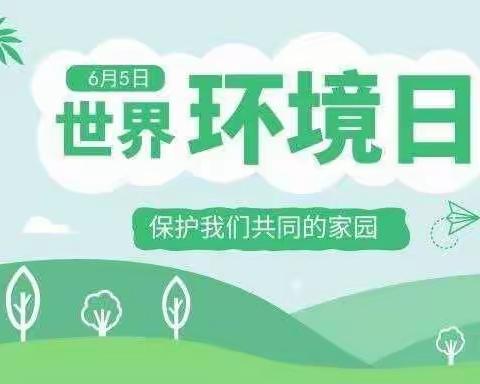 6月5日
世界环境日
保护我们共同的家园